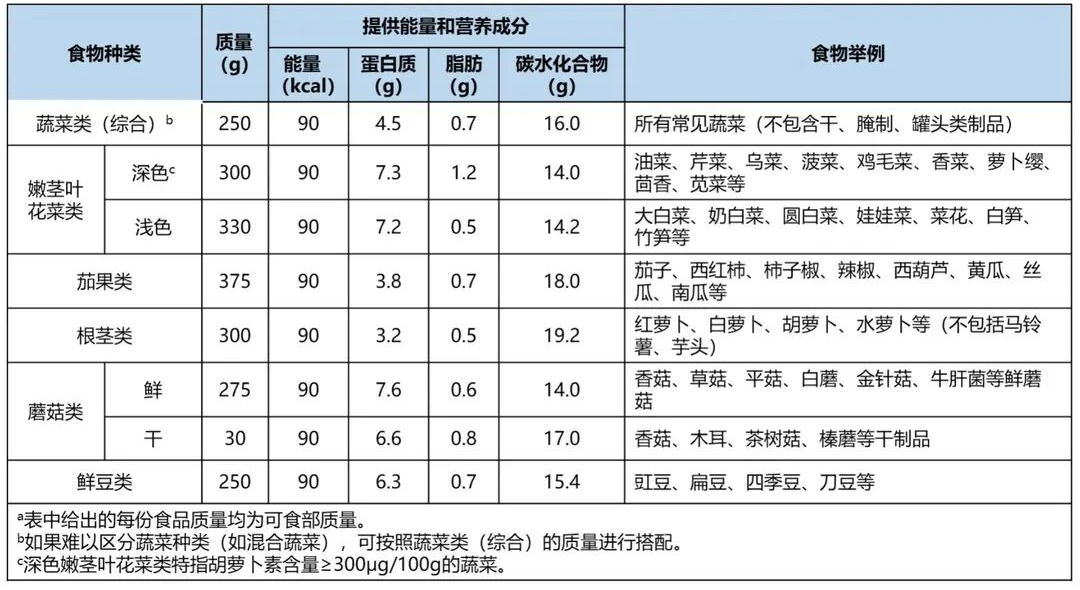 | 食物种类 | | 质量(g) | 提供能量和营养成分 | | | | 食物举例 |
|---|---|---|---|---|---|---|---|
| | | | 能量(kcal) | 蛋白质(g) | 脂肪(g) | 碳水化合物(g) | |
| 蔬菜类（综合）$^{b}$ | | 250 | 90 | 4.5 | 0.7 | 16.0 | 所有常见蔬菜（不包含干、腌制、罐头类制品） |
| 嫩茎叶花菜类 | 深色$^{c}$ | 300 | 90 | 7.3 | 1.2 | 14.0 | 油菜、芹菜、乌菜、菠菜、鸡毛菜、香菜、萝卜缨、茴香、苋菜等 |
| | 浅色 | 330 | 90 | 7.2 | 0.5 | 14.2 | 大白菜、奶白菜、圆白菜、娃娃菜、菜花、白笋、竹笋等 |
| 茄果类 | | 375 | 90 | 3.8 | 0.7 | 18.0 | 茄子、西红柿、柿子椒、辣椒、西葫芦、黄瓜、丝瓜、南瓜等 |
| 根茎类 | | 300 | 90 | 3.2 | 0.5 | 19.2 | 红萝卜、白萝卜、胡萝卜、水萝卜等（不包括马铃薯、芋头） |
| 蘑菇类 | 鲜 | 275 | 90 | 7.6 | 0.6 | 14.0 | 香菇、草菇、平菇、白蘑、金针菇、牛肝菌等鲜蘑菇 |
| | 干 | 30 | 90 | 6.6 | 0.8 | 17.0 | 香菇、木耳、茶树菇、榛蘑等干制品 |
| 鲜豆类 | | 250 | 90 | 6.3 | 0.7 | 15.4 | 豇豆、扁豆、四季豆、刀豆等 |

$^{a}$表中给出的每份食品质量均为可食部质量。
$^{b}$如果难以区分蔬菜种类（如混合蔬菜），可按照蔬菜类（综合）的质量进行搭配。
$^{c}$深色嫩茎叶花菜类特指胡萝卜素含量≥300μg/100g的蔬菜。